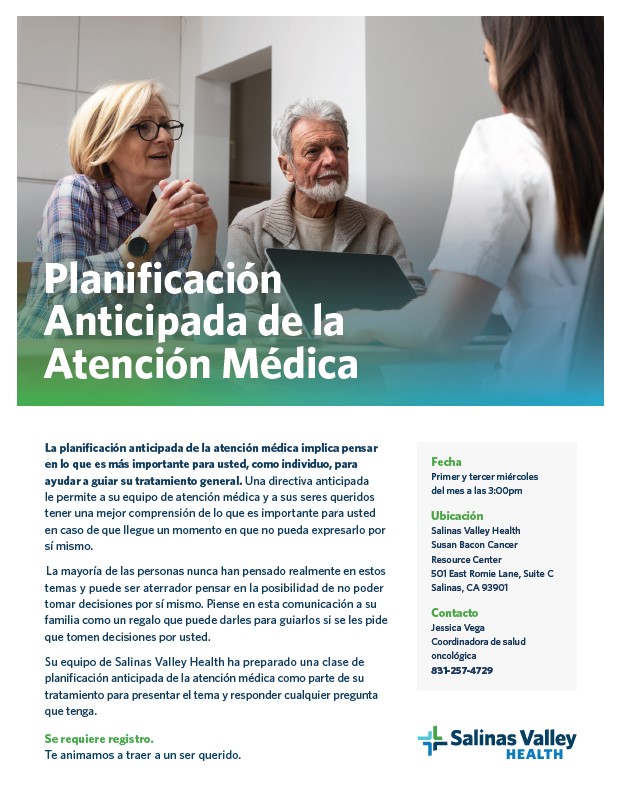 Planificación Anticipada de la Atención Médica

La planificación anticipada de la atención médica implica pensar en lo que es más importante para usted, como individuo, para ayudar a guiar su tratamiento general. Una directiva anticipada le permite a su equipo de atención médica y a sus seres queridos tener una mejor comprensión de lo que es importante para usted en caso de que llegue un momento en que no pueda expresarlo por sí mismo.

La mayoría de las personas nunca han pensado realmente en estos temas y puede ser aterrador pensar en la posibilidad de no poder tomar decisiones por sí mismo. Piense en esta comunicación a su familia como un regalo que puede darles para guiarlos si se les pide que tomen decisiones por usted.

Su equipo de Salinas Valley Health ha preparado una clase de planificación anticipada de la atención médica como parte de su tratamiento para presentar el tema y responder cualquier pregunta que tenga.

Se requiere registro.
Te animamos a traer a un ser querido.

Fecha
Primer y tercer miércoles del mes a las 3:00pm

Ubicación
Salinas Valley Health
Susan Bacon Cancer
Resource Center
501 East Romie Lane, Suite C
Salinas, CA 93901

Contacto
Jessica Vega
Coordinadora de salud oncológica
831-257-4729

Salinas Valley
HEALTH